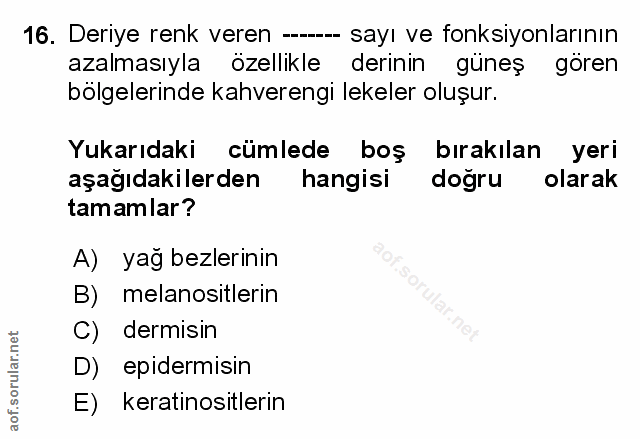 16. Deriye renk veren ------- sayı ve fonksiyonlarının azalmasıyla özellikle derinin güneş gören bölgelerinde kahverengi lekeler oluşur.

Yukarıdaki cümlede boş bırakılan yeri aşağıdakilerden hangisi doğru olarak tamamlar?

A) yağ bezlerinin
B) melanositlerin
C) dermisin
D) epidermisin
E) keratinositlerin

aof.sorular.net